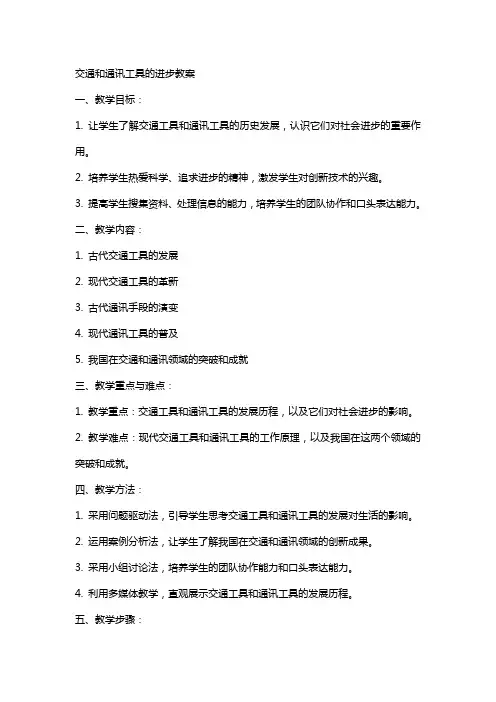 交通和通讯工具的进步教案

一、教学目标：

1. 让学生了解交通工具和通讯工具的历史发展，认识它们对社会进步的重要作用。

2. 培养学生热爱科学、追求进步的精神，激发学生对创新技术的兴趣。

3. 提高学生搜集资料、处理信息的能力，培养学生的团队协作和口头表达能力。

二、教学内容：

1. 古代交通工具的发展

2. 现代交通工具的革新

3. 古代通讯手段的演变

4. 现代通讯工具的普及

5. 我国在交通和通讯领域的突破和成就

三、教学重点与难点：

1. 教学重点：交通工具和通讯工具的发展历程，以及它们对社会进步的影响。

2. 教学难点：现代交通工具和通讯工具的工作原理，以及我国在这两个领域的突破和成就。

四、教学方法：

1. 采用问题驱动法，引导学生思考交通工具和通讯工具的发展对生活的影响。

2. 运用案例分析法，让学生了解我国在交通和通讯领域的创新成果。

3. 采用小组讨论法，培养学生的团队协作能力和口头表达能力。

4. 利用多媒体教学，直观展示交通工具和通讯工具的发展历程。

五、教学步骤：